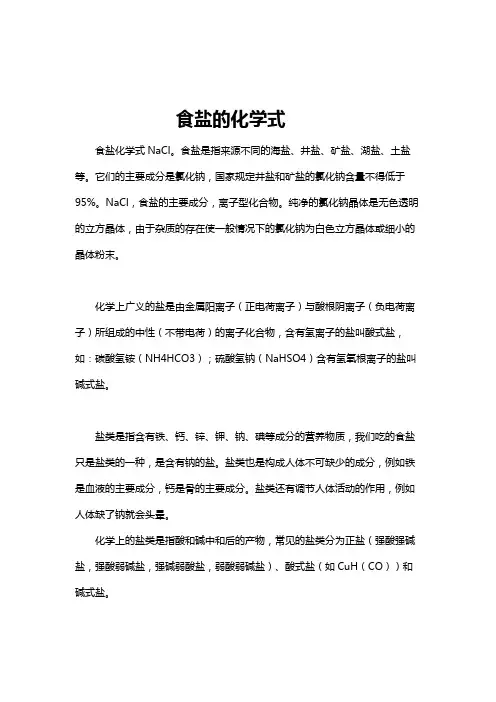 食盐的化学式

食盐化学式 NaCl。食盐是指来源不同的海盐、井盐、矿盐、湖盐、土盐等。它们的主要成分是氯化钠，国家规定井盐和矿盐的氯化钠含量不得低于95%。NaCl，食盐的主要成分，离子型化合物。纯净的氯化钠晶体是无色透明的立方晶体，由于杂质的存在使一般情况下的氯化钠为白色立方晶体或细小的晶体粉末。

化学上广义的盐是由金属阳离子（正电荷离子）与酸根阴离子（负电荷离子）所组成的中性（不带电荷）的离子化合物，含有氢离子的盐叫酸式盐，如：碳酸氢铵（NH4HCO3）；硫酸氢钠（NaHSO4）含有氢氧根离子的盐叫碱式盐。

盐类是指含有铁、钙、锌、钾、钠、碘等成分的营养物质，我们吃的食盐只是盐类的一种，是含有钠的盐。盐类也是构成人体不可缺少的成分，例如铁是血液的主要成分，钙是骨的主要成分。盐类还有调节人体活动的作用，例如人体缺了钠就会头晕。

化学上的盐类是指酸和碱中和后的产物，常见的盐类分为正盐（强酸强碱盐，强酸弱碱盐，强碱弱酸盐，弱酸弱碱盐）、酸式盐（如 CuH（CO））和碱式盐。